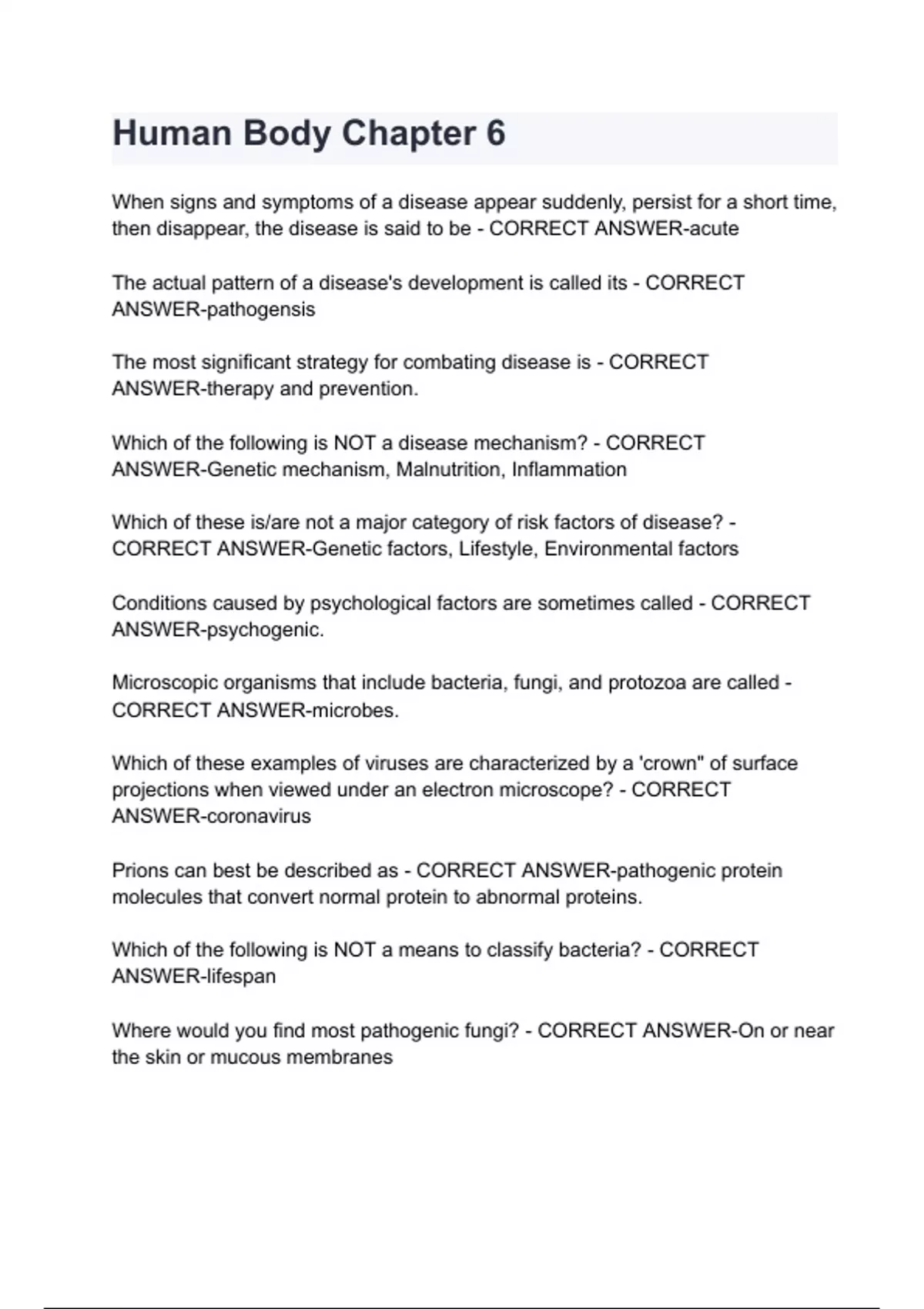 Human Body Chapter 6

When signs and symptoms of a disease appear suddenly, persist for a short time, then disappear, the disease is said to be - CORRECT ANSWER-acute

The actual pattern of a disease's development is called its - CORRECT ANSWER-pathogensis

The most significant strategy for combating disease is - CORRECT ANSWER-therapy and prevention.

Which of the following is NOT a disease mechanism? - CORRECT ANSWER-Genetic mechanism, Malnutrition, Inflammation

Which of these is/are not a major category of risk factors of disease? - CORRECT ANSWER-Genetic factors, Lifestyle, Environmental factors

Conditions caused by psychological factors are sometimes called - CORRECT ANSWER-psychogenic.

Microscopic organisms that include bacteria, fungi, and protozoa are called - CORRECT ANSWER-microbes.

Which of these examples of viruses are characterized by a 'crown" of surface projections when viewed under an electron microscope? - CORRECT ANSWER-coronavirus

Prions can best be described as - CORRECT ANSWER-pathogenic protein molecules that convert normal protein to abnormal proteins.

Which of the following is NOT a means to classify bacteria? - CORRECT ANSWER-lifespan

Where would you find most pathogenic fungi? - CORRECT ANSWER-On or near the skin or mucous membranes